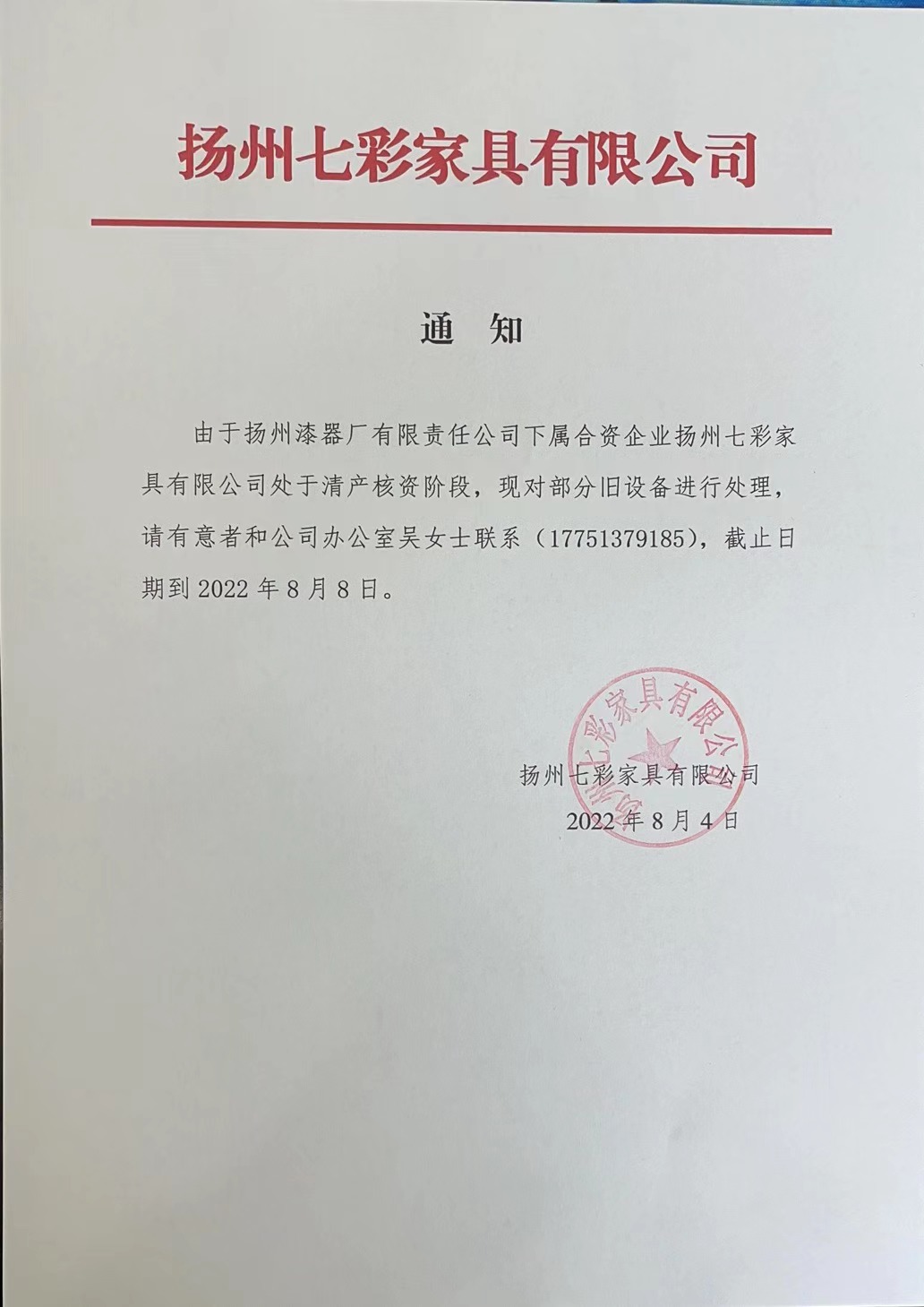 扬州七彩家具有限公司

通 知

由于扬州漆器厂有限责任公司下属合资企业扬州七彩家具有限公司处于清产核资阶段，现对部分旧设备进行处理，请有意者和公司办公室吴女士联系（17751379185），截止日期到 2022 年 8 月 8 日。

扬州七彩家具有限公司
扬州七彩家具有限公司
2022 年 8 月 4 日